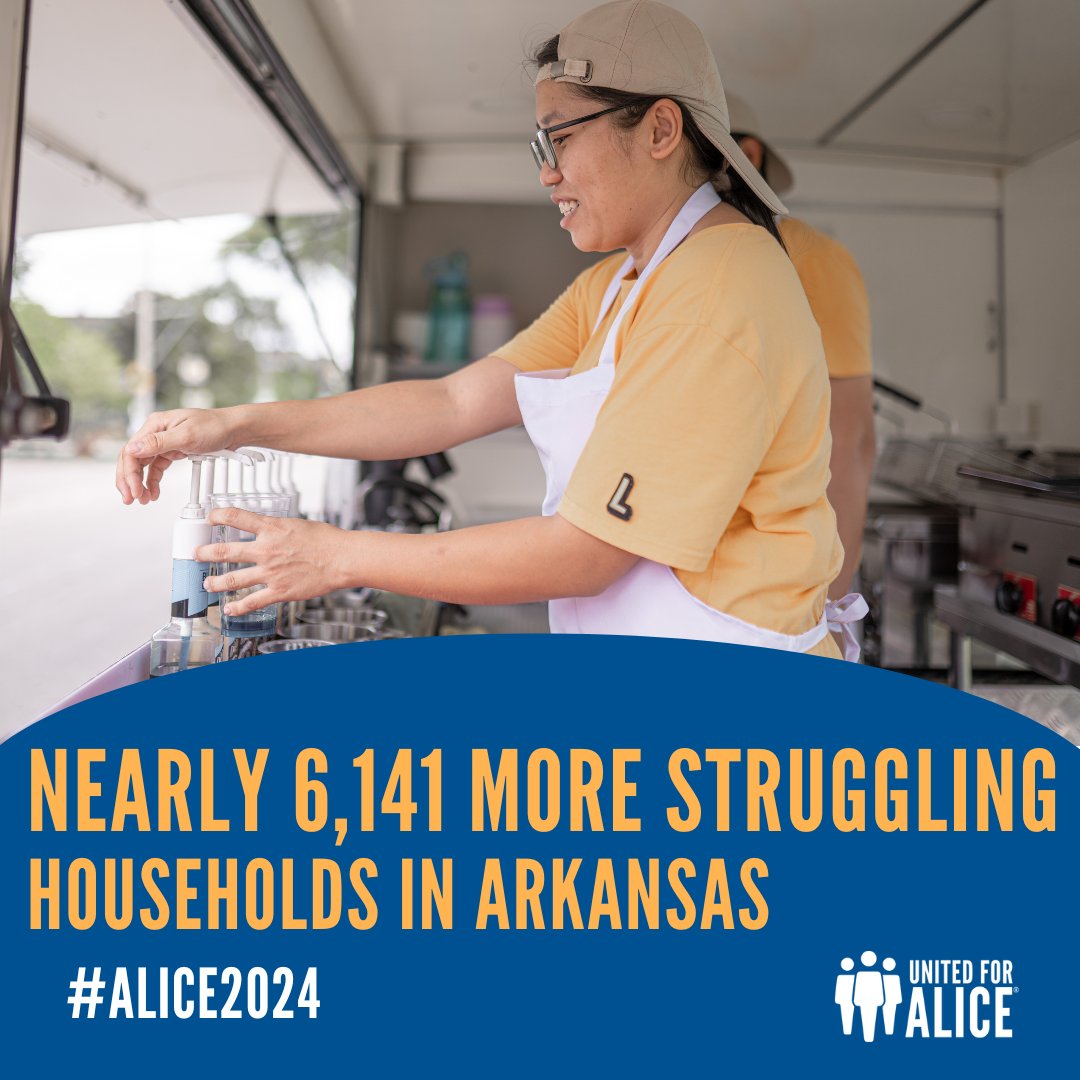 L

NEARLY 6,141 MORE STRUGGLING HOUSEHOLDS IN ARKANSAS

#ALICE2024

UNITED FOR ALICE®